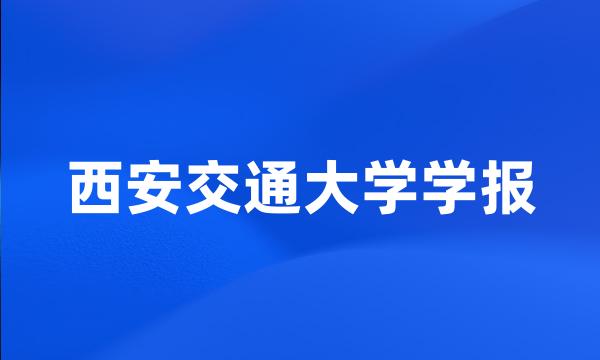 西安交通大学学报